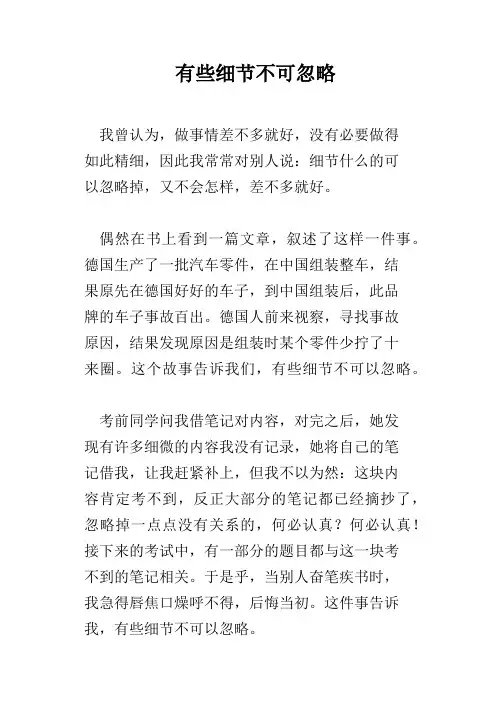 有些细节不可忽略

我曾认为，做事情差不多就好，没有必要做得如此精细，因此我常常对别人说：细节什么的可以忽略掉，又不会怎样，差不多就好。

偶然在书上看到一篇文章，叙述了这样一件事。德国生产了一批汽车零件，在中国组装整车，结果原先在德国好好的车子，到中国组装后，此品牌的车子事故百出。德国人前来视察，寻找事故原因，结果发现原因是组装时某个零件少拧了十来圈。这个故事告诉我们，有些细节不可以忽略。

考前同学问我借笔记对内容，对完之后，她发现有许多细微的内容我没有记录，她将自己的笔记借我，让我赶紧补上，但我不以为然：这块内容肯定考不到，反正大部分的笔记都已经摘抄了，忽略掉一点点没有关系的，何必认真？何必认真！接下来的考试中，有一部分的题目都与这一块考不到的笔记相关。于是乎，当别人奋笔疾书时，我急得唇焦口燥呼不得，后悔当初。这件事告诉我，有些细节不可以忽略。